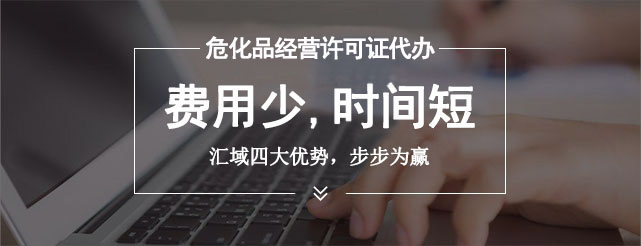 危化品经营许可证代办

费用少, 时间短

汇域四大优势，步步为赢